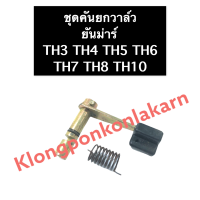 ชุดคันยกวาล์ว
ยันม่าร์
TH3 TH4 TH5 TH6
TH7 TH8 TH10

Klongponkonlakarn